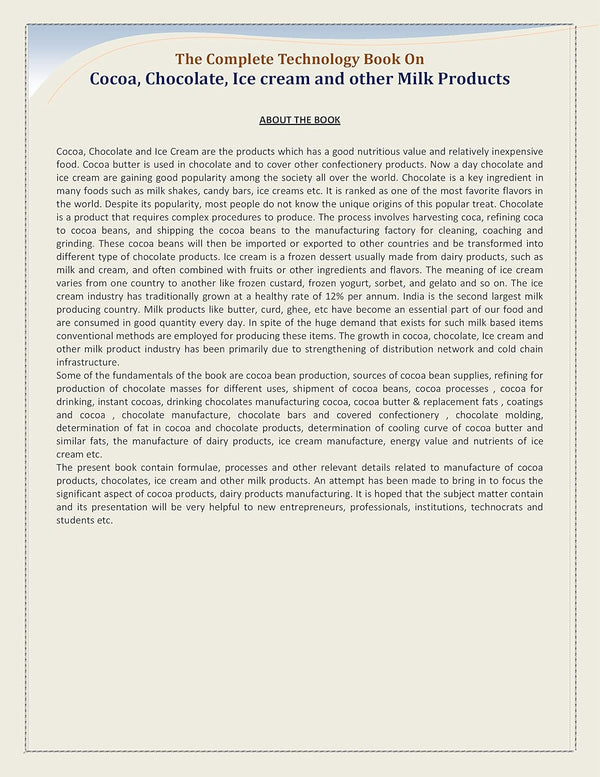 The Complete Technology Book On
Cocoa, Chocolate, Ice cream and other Milk Products

ABOUT THE BOOK

Cocoa, Chocolate and Ice Cream are the products which has a good nutritious value and relatively inexpensive food. Cocoa butter is used in chocolate and to cover other confectionery products. Now a day chocolate and ice cream are gaining good popularity among the society all over the world. Chocolate is a key ingredient in many foods such as milk shakes, candy bars, ice creams etc. It is ranked as one of the most favorite flavors in the world. Despite its popularity, most people do not know the unique origins of this popular treat. Chocolate is a product that requires complex procedures to produce. The process involves harvesting coca, refining coca to cocoa beans, and shipping the cocoa beans to the manufacturing factory for cleaning, coaching and grinding. These cocoa beans will then be imported or exported to other countries and be transformed into different type of chocolate products. Ice cream is a frozen dessert usually made from dairy products, such as milk and cream, and often combined with fruits or other ingredients and flavors. The meaning of ice cream varies from one country to another like frozen custard, frozen yogurt, sorbet, and gelato and so on. The ice cream industry has traditionally grown at a healthy rate of 12% per annum. India is the second largest milk producing country. Milk products like butter, curd, ghee, etc have become an essential part of our food and are consumed in good quantity every day. In spite of the huge demand that exists for such milk based items conventional methods are employed for producing these items. The growth in cocoa, chocolate, Ice cream and other milk product industry has been primarily due to strengthening of distribution network and cold chain infrastructure.
Some of the fundamentals of the book are cocoa bean production, sources of cocoa bean supplies, refining for production of chocolate masses for different uses, shipment of cocoa beans, cocoa processes , cocoa for drinking, instant cocoas, drinking chocolates manufacturing cocoa, cocoa butter & replacement fats , coatings and cocoa , chocolate manufacture, chocolate bars and covered confectionery , chocolate molding, determination of fat in cocoa and chocolate products, determination of cooling curve of cocoa butter and similar fats, the manufacture of dairy products, ice cream manufacture, energy value and nutrients of ice cream etc.
The present book contain formulae, processes and other relevant details related to manufacture of cocoa products, chocolates, ice cream and other milk products. An attempt has been made to bring in to focus the significant aspect of cocoa products, dairy products manufacturing. It is hoped that the subject matter contain and its presentation will be very helpful to new entrepreneurs, professionals, institutions, technocrats and students etc.